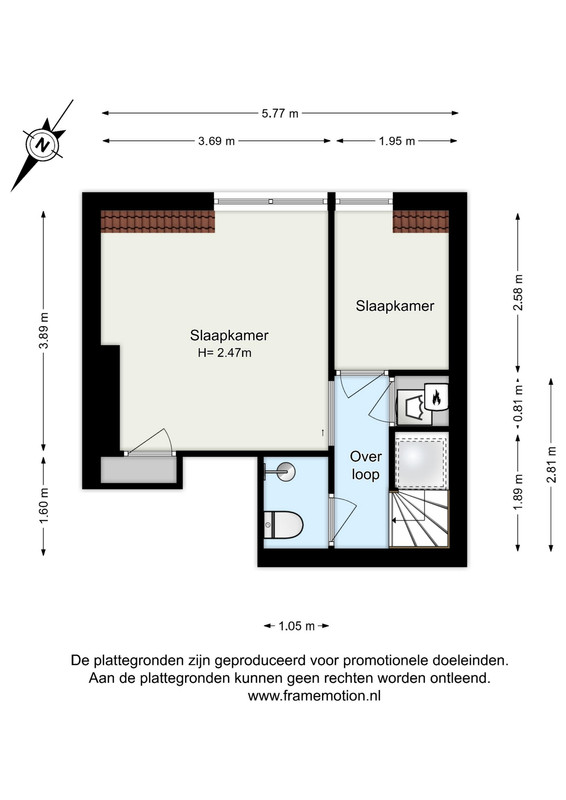 N

5.77 m

3.69 m

1.95 m

3.89 m

1.60 m

2.58 m

0.81 m

1.89 m

2.81 m

Slaapkamer
H= 2.47m

Slaapkamer

Over
loop

1.05 m

De plattegronden zijn geproduceerd voor promotionele doeleinden.
Aan de plattegronden kunnen geen rechten worden ontleend.
www.framemotion.nl